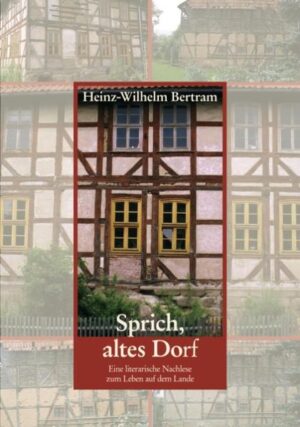 Heinz-Wilhelm Bertram

Sprich, altes Dorf

Eine literarische Nachlese zum Leben auf dem Lande